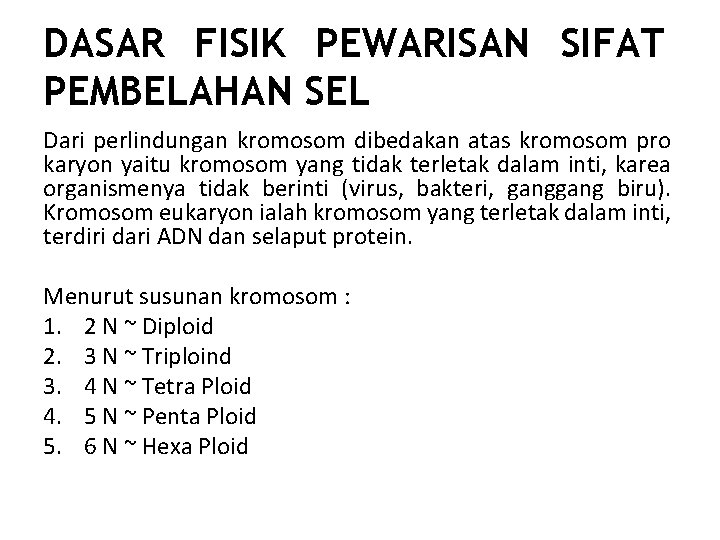 DASAR FISIK PEWARISAN SIFAT PEMBELAHAN SEL

Dari perlindungan kromosom dibedakan atas kromosom pro karyon yaitu kromosom yang tidak terletak dalam inti, karea organismenya tidak berinti (virus, bakteri, ganggang biru). Kromosom eukaryon ialah kromosom yang terletak dalam inti, terdiri dari ADN dan selaput protein.

Menurut susunan kromosom :
1. 2 N ~ Diploid
2. 3 N ~ Triploind
3. 4 N ~ Tetra Ploid
4. 5 N ~ Penta Ploid
5. 6 N ~ Hexa Ploid